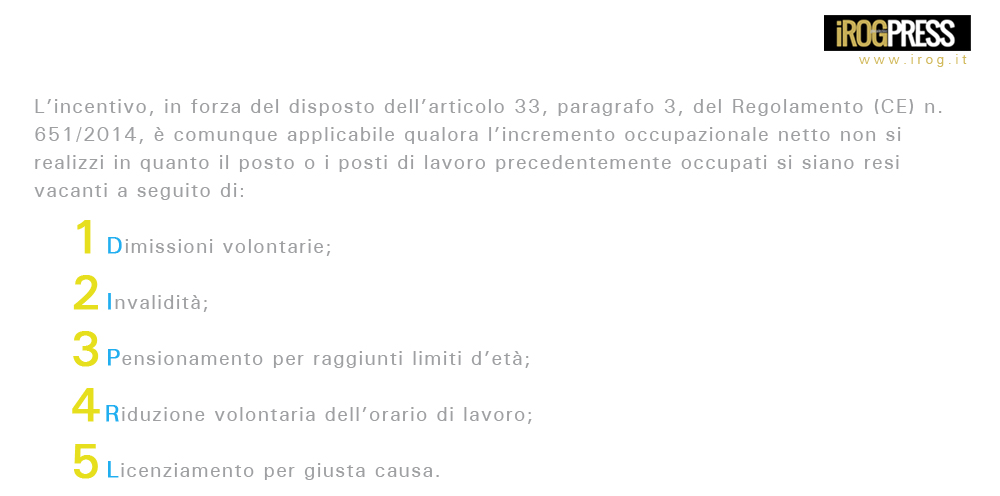 iROGPRESS
www.irog.it

L’incentivo, in forza del disposto dell’articolo 33, paragrafo 3, del Regolamento (CE) n. 651/2014, è comunque applicabile qualora l’incremento occupazionale netto non si realizzi in quanto il posto o i posti di lavoro precedentemente occupati si siano resi vacanti a seguito di:

1 Dimissioni volontarie;

2 Invalidità;

3 Pensionamento per raggiunti limiti d’età;

4 Riduzione volontaria dell’orario di lavoro;

5 Licenziamento per giusta causa.